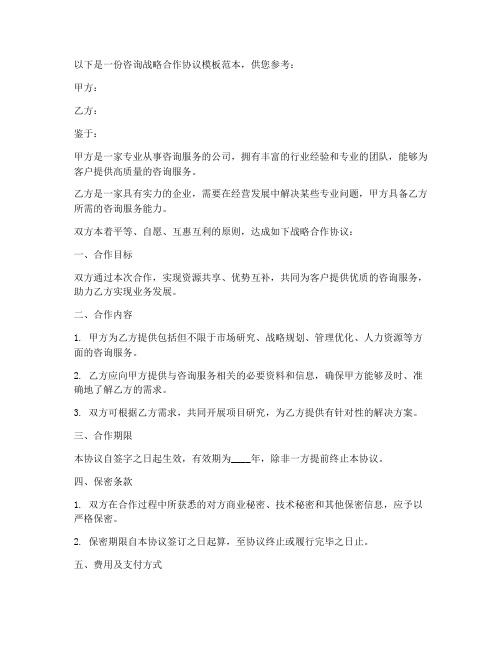 以下是一份咨询战略合作协议模板范本，供您参考：

甲方：

乙方：

鉴于：

甲方是一家专业从事咨询服务的公司，拥有丰富的行业经验和专业的团队，能够为客户提供高质量的咨询服务。

乙方是一家具有实力的企业，需要在经营发展中解决某些专业问题，甲方具备乙方所需的咨询服务能力。

双方本着平等、自愿、互惠互利的原则，达成如下战略合作协议：

一、合作目标

双方通过本次合作，实现资源共享、优势互补，共同为客户提供优质的咨询服务，助力乙方实现业务发展。

二、合作内容

1. 甲方为乙方提供包括但不限于市场研究、战略规划、管理优化、人力资源等方面的咨询服务。

2. 乙方应向甲方提供与咨询服务相关的必要资料和信息，确保甲方能够及时、准确地了解乙方的需求。

3. 双方可根据乙方需求，共同开展项目研究，为乙方提供有针对性的解决方案。

三、合作期限

本协议自签字之日起生效，有效期为____年，除非一方提前终止本协议。

四、保密条款

1. 双方在合作过程中所获悉的对方商业秘密、技术秘密和其他保密信息，应予以严格保密。

2. 保密期限自本协议签订之日起算，至协议终止或履行完毕之日止。

五、费用及支付方式